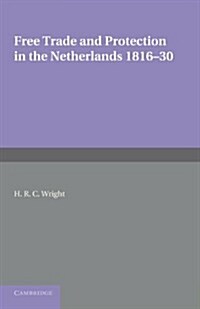 Free Trade and Protection in the Netherlands 1816–30

H. R. C. Wright

CAMBRIDGE